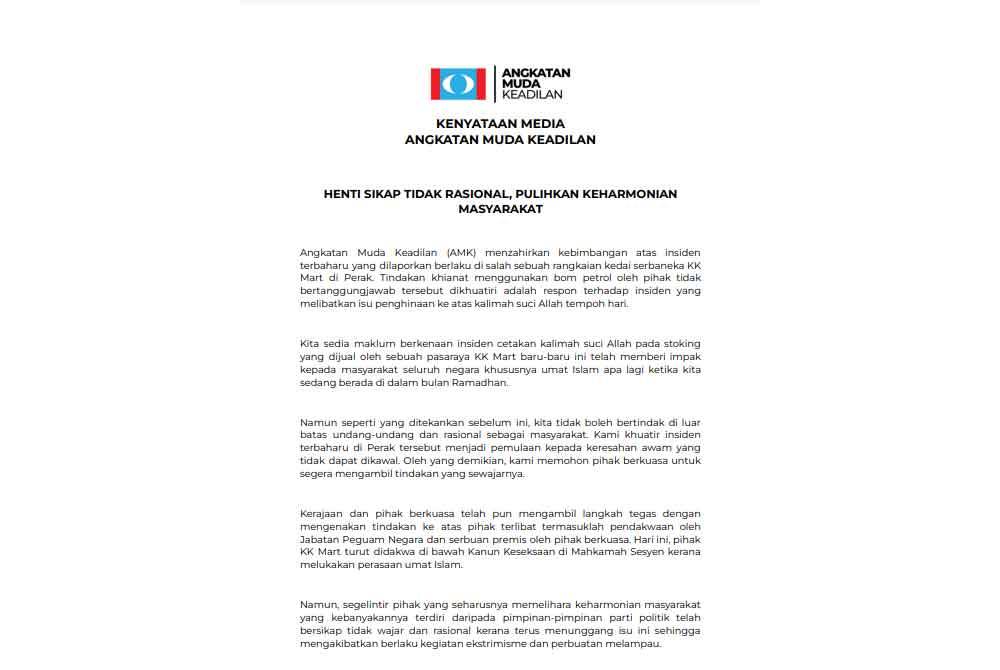 ANGKATAN MUDA KEADILAN

KENYATAAN MEDIA
ANGKATAN MUDA KEADILAN

HENTI SIKAP TIDAK RASIONAL, PULIHKAN KEHARMONIAN MASYARAKAT

Angkatan Muda Keadilan (AMK) menzahirkan kebimbangan atas insiden terbaharu yang dilaporkan berlaku di salah sebuah rangkaian kedai serbaneka KK Mart di Perak. Tindakan khianat menggunakan bom petrol oleh pihak tidak bertanggungjawab tersebut dikhuatiri adalah respon terhadap insiden yang melibatkan isu penghinaan ke atas kalimah suci Allah tempoh hari.

Kita sedia maklum berkenaan insiden cetakan kalimah suci Allah pada stoking yang dijual oleh sebuah pasaraya KK Mart baru-baru ini telah memberi impak kepada masyarakat seluruh negara khususnya umat Islam apa lagi ketika kita sedang berada di dalam bulan Ramadhan.

Namun seperti yang ditekankan sebelum ini, kita tidak boleh bertindak di luar batas undang-undang dan rasional sebagai masyarakat. Kami khuatir insiden terbaharu di Perak tersebut menjadi pemulaan kepada keresahan awam yang tidak dapat dikawal. Oleh yang demikian, kami memohon pihak berkuasa untuk segera mengambil tindakan yang sewajarnya.

Kerajaan dan pihak berkuasa telah pun mengambil langkah tegas dengan mengenakan tindakan ke atas pihak terlibat termasuklah pendakwaan oleh Jabatan Peguam Negara dan serbuan premis oleh pihak berkuasa. Hari ini, pihak KK Mart turut didakwa di bawah Kanun Keseksaan di Mahkamah Sesyen kerana melukakan perasaan umat Islam.

Namun, segelintir pihak yang seharusnya memelihara keharmonian masyarakat yang kebanyakannya terdiri daripada pimpinan-pimpinan parti politik telah bersikap tidak wajar dan rasional kerana terus menunggang isu ini sehingga mengakibatkan berlaku kegiatan ekstrimisme dan perbuatan melampau.